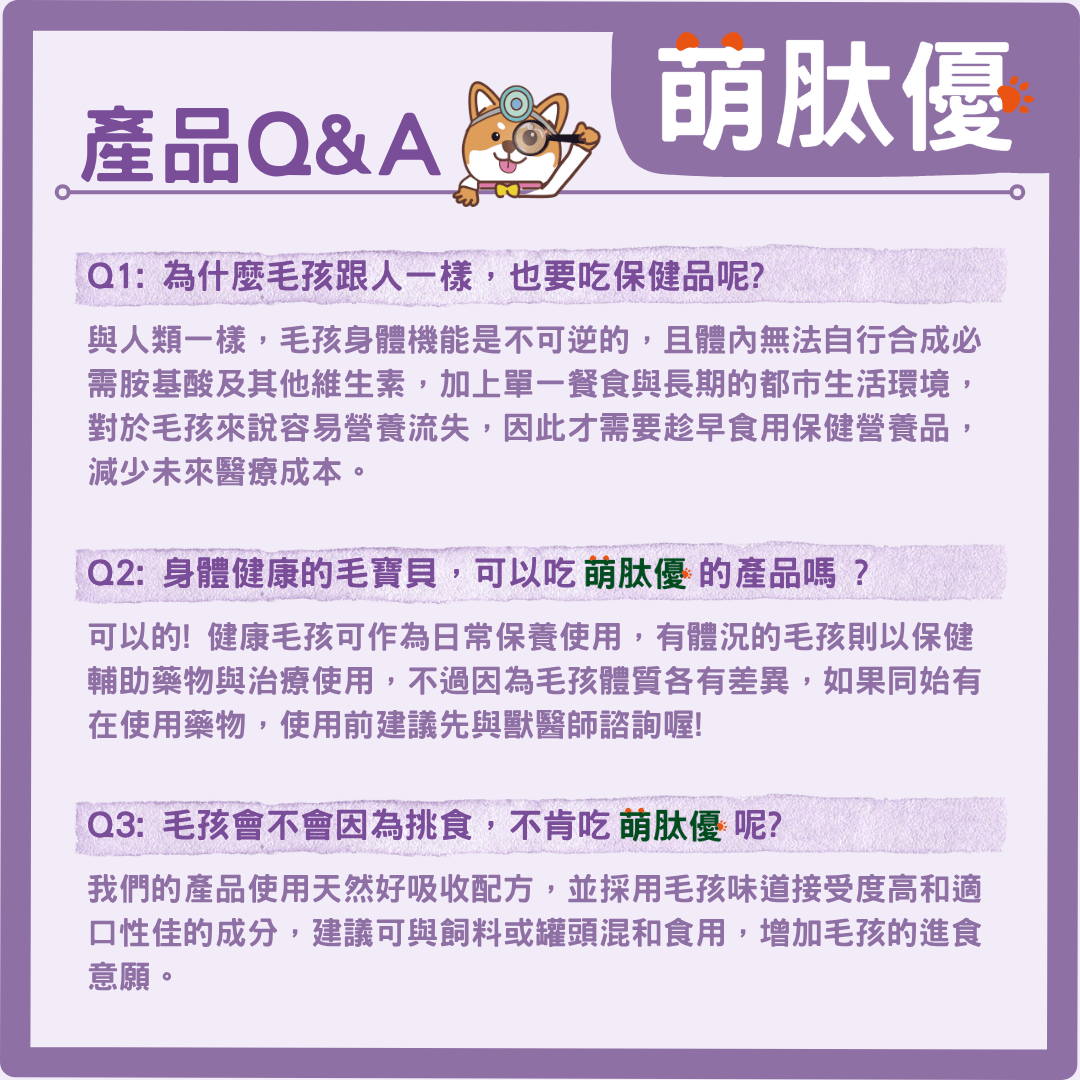 產品Q&A

萌肽優

Q1: 為什麼毛孩跟人一樣，也要吃保健品呢?

與人類一樣，毛孩身體機能是不可逆的，且體內無法自行合成必需胺基酸及其他維生素，加上單一餐食與長期的都市生活環境，對於毛孩來說容易營養流失，因此才需要趁早食用保健營養品，減少未來醫療成本。

Q2: 身體健康的毛寶貝，可以吃 萌肽優 的產品嗎 ?

可以的! 健康毛孩可作為日常保養使用，有體況的毛孩則以保健輔助藥物與治療使用，不過因為毛孩體質各有差異，如果同始有在使用藥物，使用前建議先與獸醫師諮詢喔!

Q3: 毛孩會不會因為挑食，不肯吃 萌肽優 呢?

我們的產品使用天然好吸收配方，並採用毛孩味道接受度高和適口性佳的成分，建議可與飼料或罐頭混和食用，增加毛孩的進食意願。